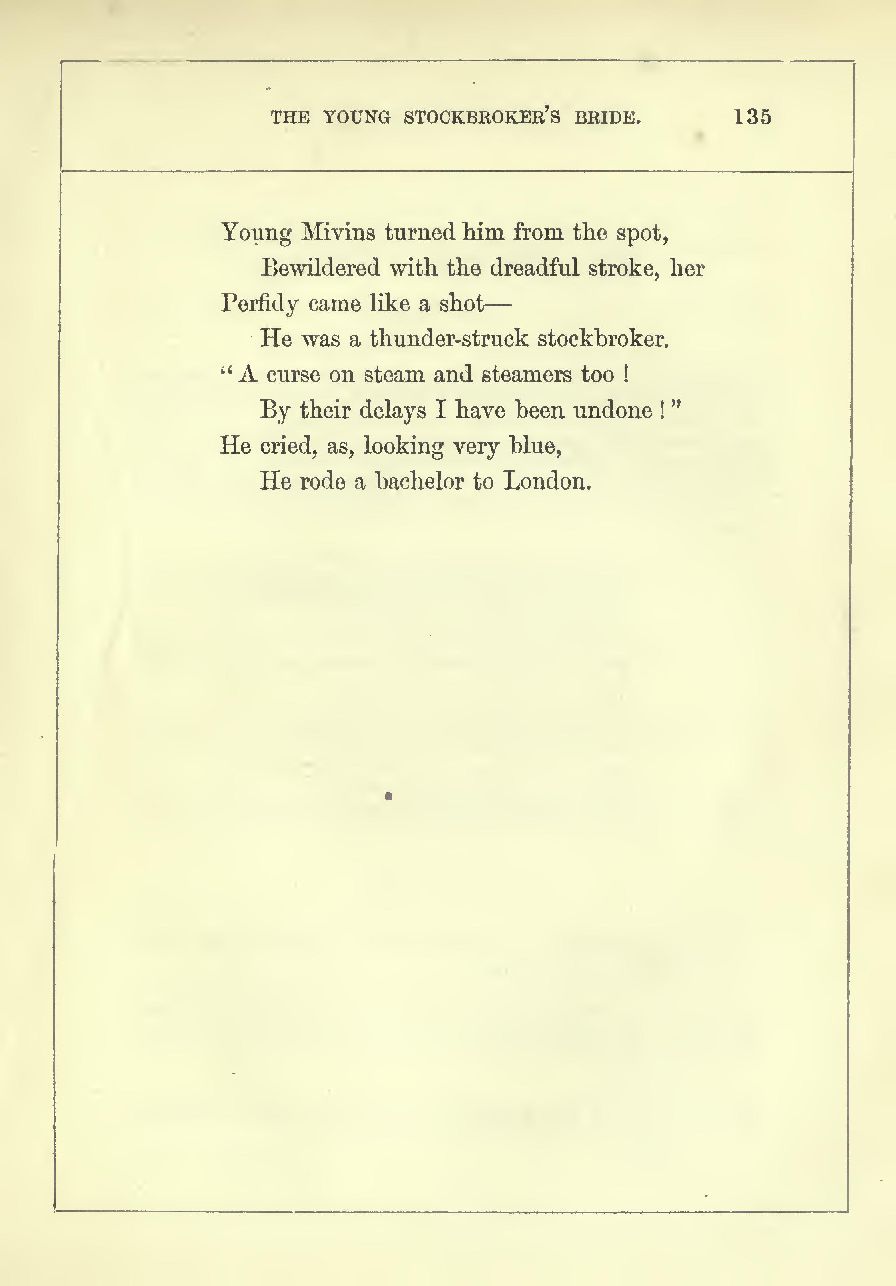 THE YOUNG STOCKBROKER'S BRIDE. 135

Young Mivins turned him from the spot,
Bewildered with the dreadful stroke, her
Perfidy came like a shot—
He was a thunder-struck stockbroker.
"A curse on steam and steamers too!
By their delays I have been undone!"
He cried, as, looking very blue,
He rode a bachelor to London.